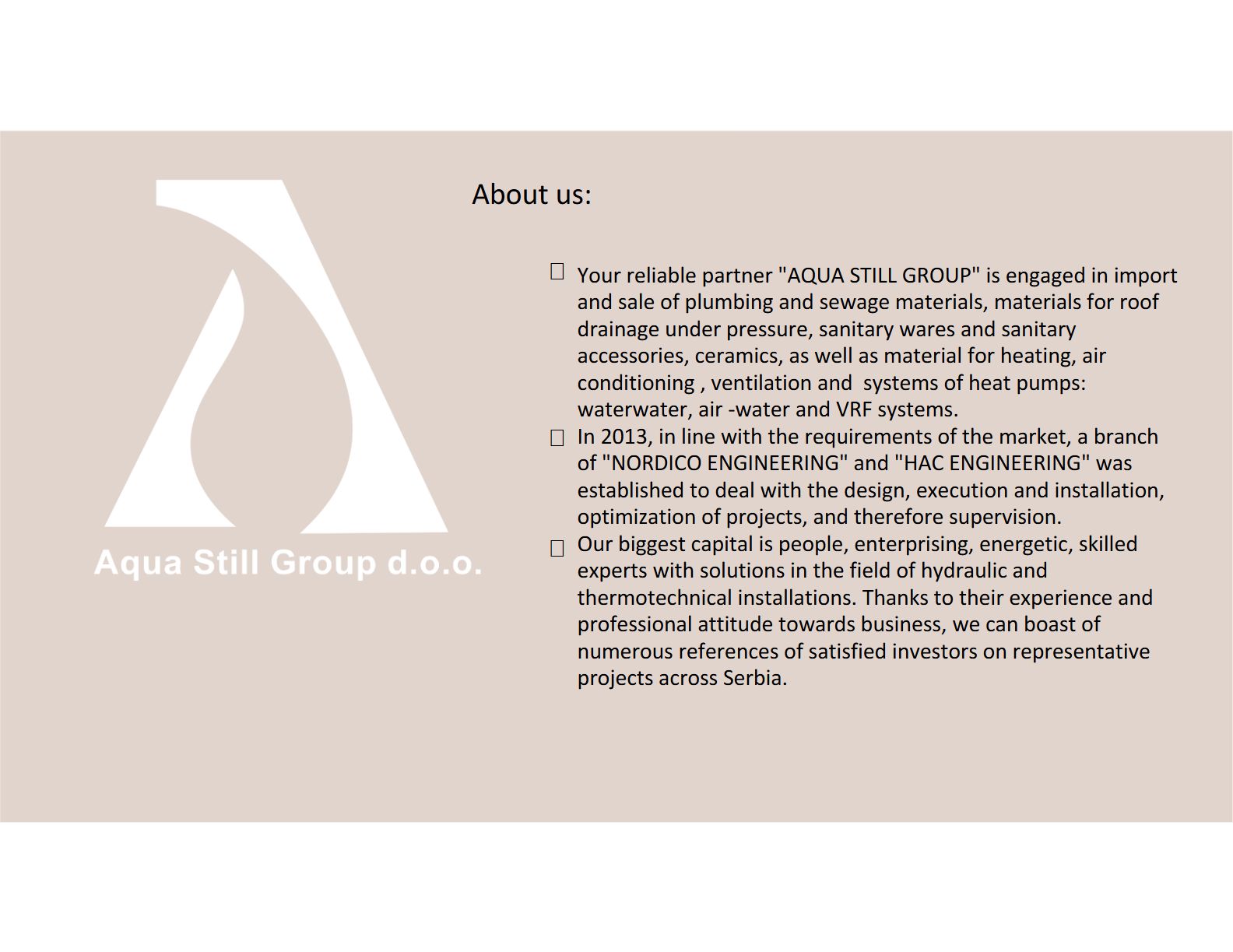 Aqua Still Group d.o.o.

About us:

Your reliable partner "AQUA STILL GROUP" is engaged in import and sale of plumbing and sewage materials, materials for roof drainage under pressure, sanitary wares and sanitary accessories, ceramics, as well as material for heating, air conditioning , ventilation and systems of heat pumps: waterwater, air -water and VRF systems.

In 2013, in line with the requirements of the market, a branch of "NORDICO ENGINEERING" and "HAC ENGINEERING" was established to deal with the design, execution and installation, optimization of projects, and therefore supervision.

Our biggest capital is people, enterprising, energetic, skilled experts with solutions in the field of hydraulic and thermotechnical installations. Thanks to their experience and professional attitude towards business, we can boast of numerous references of satisfied investors on representative projects across Serbia.